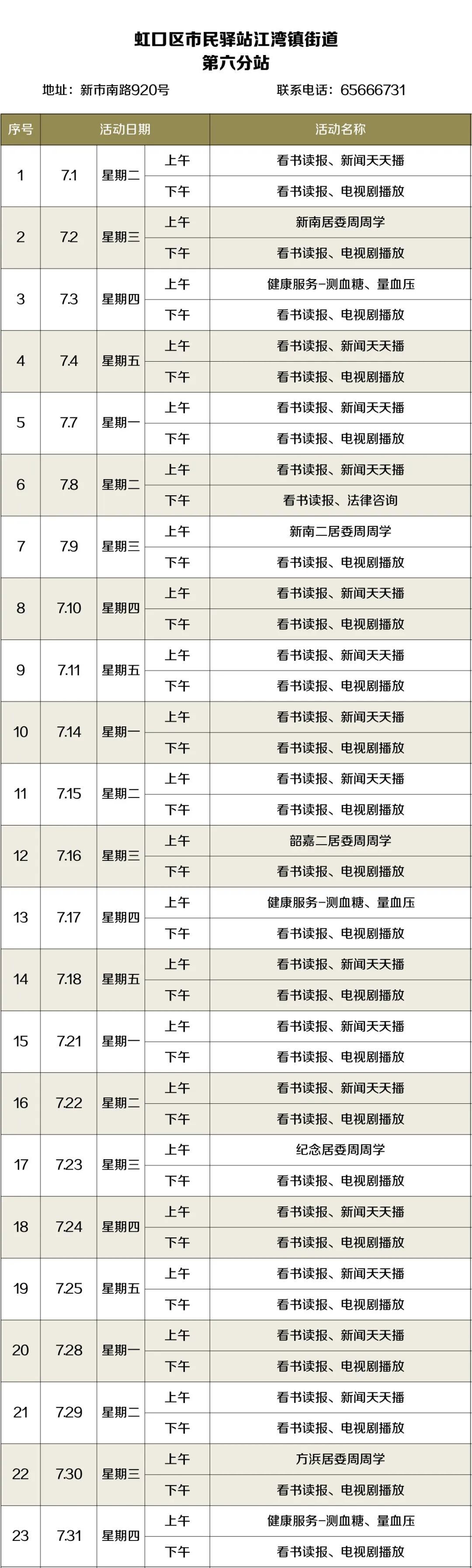 虹口区市民驿站江湾镇街道
第六分站

地址：新市南路920号　　联系电话：65666731

| 序号 | 活动日期 | | | 活动名称 |
|---|---|---|---|---|
| 1 | 7.1 | 星期二 | 上午 | 看书读报、新闻天天播 |
| | | | 下午 | 看书读报、电视剧播放 |
| 2 | 7.2 | 星期三 | 上午 | 新南居委周周学 |
| | | | 下午 | 看书读报、电视剧播放 |
| 3 | 7.3 | 星期四 | 上午 | 健康服务-测血糖、量血压 |
| | | | 下午 | 看书读报、电视剧播放 |
| 4 | 7.4 | 星期五 | 上午 | 看书读报、新闻天天播 |
| | | | 下午 | 看书读报、电视剧播放 |
| 5 | 7.7 | 星期一 | 上午 | 看书读报、新闻天天播 |
| | | | 下午 | 看书读报、电视剧播放 |
| 6 | 7.8 | 星期二 | 上午 | 看书读报、新闻天天播 |
| | | | 下午 | 看书读报、法律咨询 |
| 7 | 7.9 | 星期三 | 上午 | 新南二居委周周学 |
| | | | 下午 | 看书读报、电视剧播放 |
| 8 | 7.10 | 星期四 | 上午 | 看书读报、新闻天天播 |
| | | | 下午 | 看书读报、电视剧播放 |
| 9 | 7.11 | 星期五 | 上午 | 看书读报、新闻天天播 |
| | | | 下午 | 看书读报、电视剧播放 |
| 10 | 7.14 | 星期一 | 上午 | 看书读报、新闻天天播 |
| | | | 下午 | 看书读报、电视剧播放 |
| 11 | 7.15 | 星期二 | 上午 | 看书读报、新闻天天播 |
| | | | 下午 | 看书读报、电视剧播放 |
| 12 | 7.16 | 星期三 | 上午 | 韶嘉二居委周周学 |
| | | | 下午 | 看书读报、电视剧播放 |
| 13 | 7.17 | 星期四 | 上午 | 健康服务-测血糖、量血压 |
| | | | 下午 | 看书读报、电视剧播放 |
| 14 | 7.18 | 星期五 | 上午 | 看书读报、新闻天天播 |
| | | | 下午 | 看书读报、电视剧播放 |
| 15 | 7.21 | 星期一 | 上午 | 看书读报、新闻天天播 |
| | | | 下午 | 看书读报、电视剧播放 |
| 16 | 7.22 | 星期二 | 上午 | 看书读报、新闻天天播 |
| | | | 下午 | 看书读报、电视剧播放 |
| 17 | 7.23 | 星期三 | 上午 | 纪念居委周周学 |
| | | | 下午 | 看书读报、电视剧播放 |
| 18 | 7.24 | 星期四 | 上午 | 看书读报、新闻天天播 |
| | | | 下午 | 看书读报、电视剧播放 |
| 19 | 7.25 | 星期五 | 上午 | 看书读报、新闻天天播 |
| | | | 下午 | 看书读报、电视剧播放 |
| 20 | 7.28 | 星期一 | 上午 | 看书读报、新闻天天播 |
| | | | 下午 | 看书读报、电视剧播放 |
| 21 | 7.29 | 星期二 | 上午 | 看书读报、新闻天天播 |
| | | | 下午 | 看书读报、电视剧播放 |
| 22 | 7.30 | 星期三 | 上午 | 方浜居委周周学 |
| | | | 下午 | 看书读报、电视剧播放 |
| 23 | 7.31 | 星期四 | 上午 | 健康服务-测血糖、量血压 |
| | | | 下午 | 看书读报、电视剧播放 |